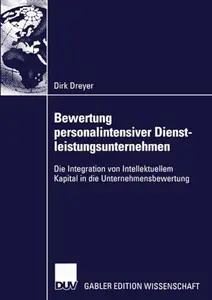 Dirk Dreyer

Bewertung personalintensiver Dienstleistungsunternehmen

Die Integration von Intellektuellem Kapital in die Unternehmensbewertung

DUV GABLER EDITION WISSENSCHAFT